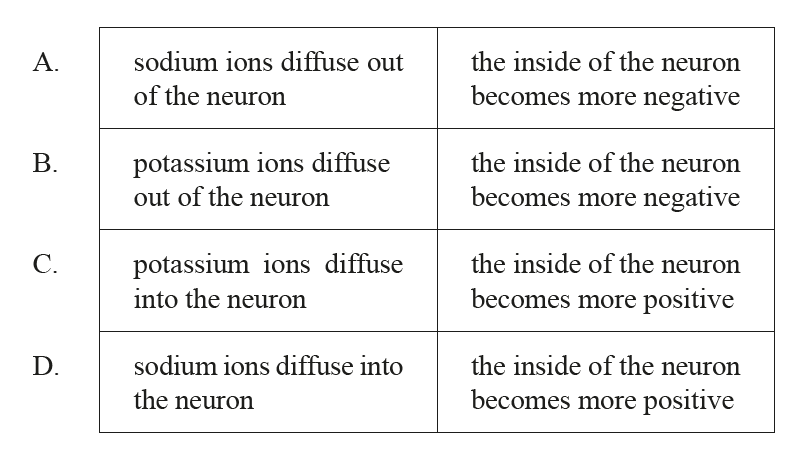 | A. | sodium ions diffuse out of the neuron | the inside of the neuron becomes more negative |
|---|---|---|
| B. | potassium ions diffuse out of the neuron | the inside of the neuron becomes more negative |
| C. | potassium ions diffuse into the neuron | the inside of the neuron becomes more positive |
| D. | sodium ions diffuse into the neuron | the inside of the neuron becomes more positive |